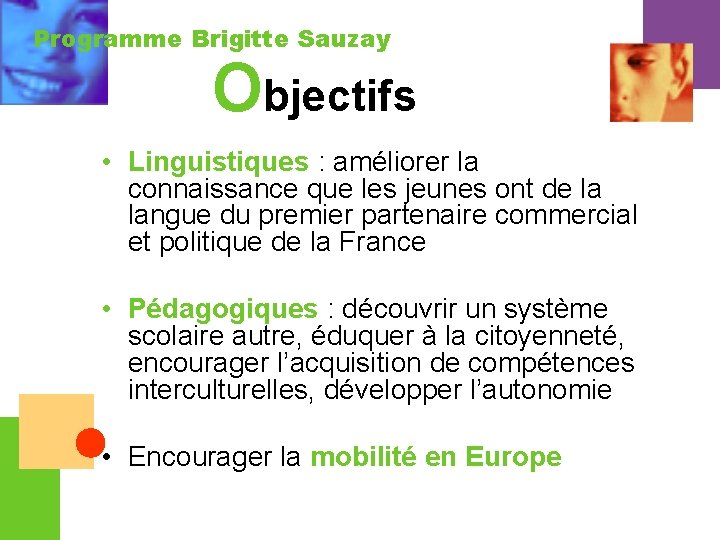 Programme Brigitte Sauzay

Objectifs

• Linguistiques : améliorer la connaissance que les jeunes ont de la langue du premier partenaire commercial et politique de la France

• Pédagogiques : découvrir un système scolaire autre, éduquer à la citoyenneté, encourager l'acquisition de compétences interculturelles, développer l'autonomie

• Encourager la mobilité en Europe